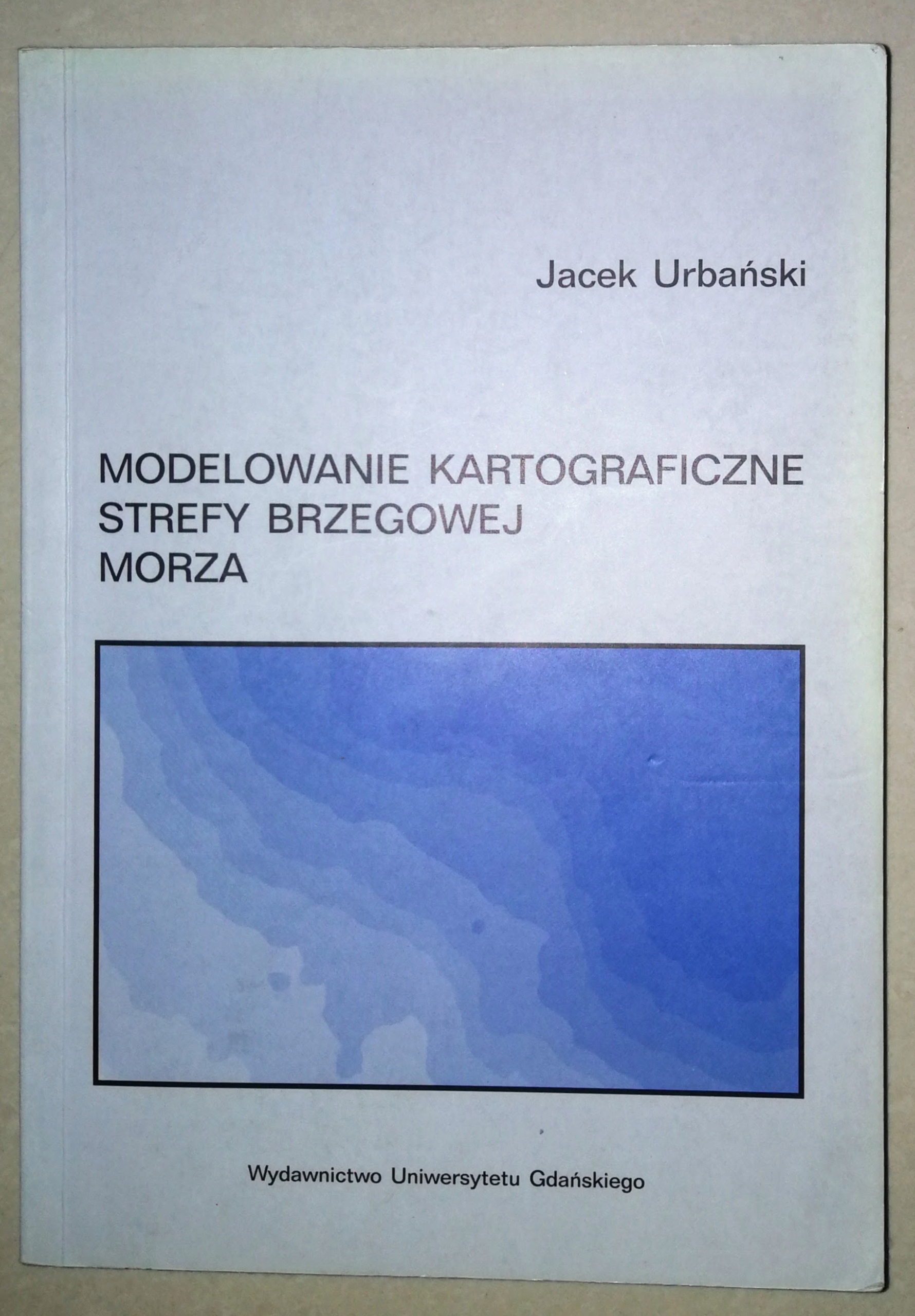 Jacek Urbański

MODELOWANIE KARTOGRAFICZNE
STREFY BRZEGOWEJ
MORZA

Wydawnictwo Uniwersytetu Gdańskiego